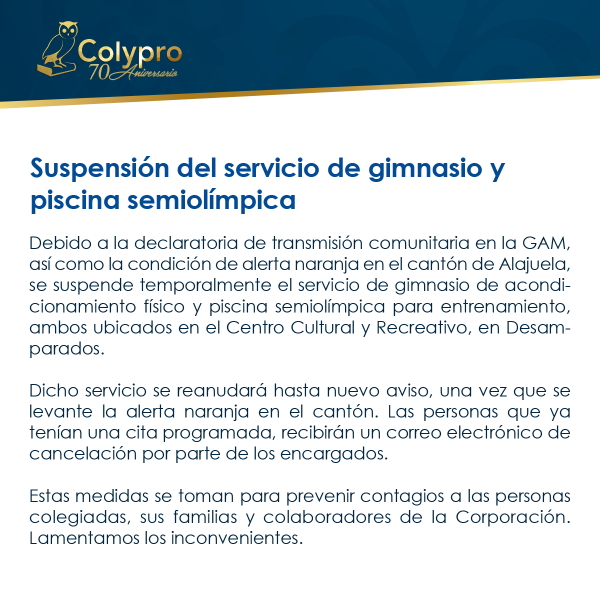 Colypro
70 Aniversario

Suspensión del servicio de gimnasio y piscina semiolímpica

Debido a la declaratoria de transmisión comunitaria en la GAM, así como la condición de alerta naranja en el cantón de Alajuela, se suspende temporalmente el servicio de gimnasio de acondicionamiento físico y piscina semiolímpica para entrenamiento, ambos ubicados en el Centro Cultural y Recreativo, en Desamparados.

Dicho servicio se reanudará hasta nuevo aviso, una vez que se levante la alerta naranja en el cantón. Las personas que ya tenían una cita programada, recibirán un correo electrónico de cancelación por parte de los encargados.

Estas medidas se toman para prevenir contagios a las personas colegiadas, sus familias y colaboradores de la Corporación. Lamentamos los inconvenientes.